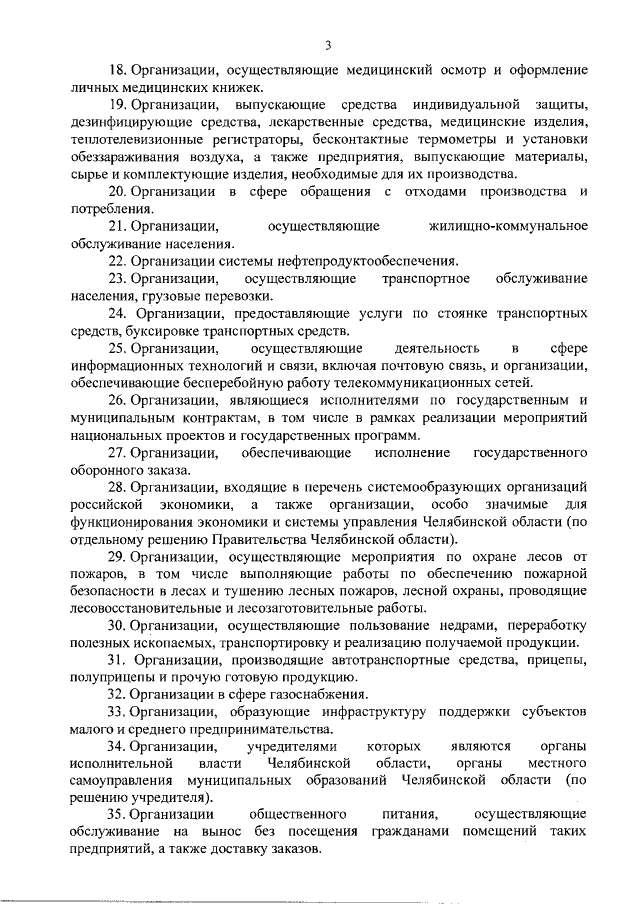 3

18. Организации, осуществляющие медицинский осмотр и оформление личных медицинских книжек.

19. Организации, выпускающие средства индивидуальной защиты, дезинфицирующие средства, лекарственные средства, медицинские изделия, теплотелевизионные регистраторы, бесконтактные термометры и установки обеззараживания воздуха, а также предприятия, выпускающие материалы, сырье и комплектующие изделия, необходимые для их производства.

20. Организации в сфере обращения с отходами производства и потребления.

21. Организации, осуществляющие жилищно-коммунальное обслуживание населения.

22. Организации системы нефтепродуктообеспечения.

23. Организации, осуществляющие транспортное обслуживание населения, грузовые перевозки.

24. Организации, предоставляющие услуги по стоянке транспортных средств, буксировке транспортных средств.

25. Организации, осуществляющие деятельность в сфере информационных технологий и связи, включая почтовую связь, и организации, обеспечивающие бесперебойную работу телекоммуникационных сетей.

26. Организации, являющиеся исполнителями по государственным и муниципальным контрактам, в том числе в рамках реализации мероприятий национальных проектов и государственных программ.

27. Организации, обеспечивающие исполнение государственного оборонного заказа.

28. Организации, входящие в перечень системообразующих организаций российской экономики, а также организации, особо значимые для функционирования экономики и системы управления Челябинской области (по отдельному решению Правительства Челябинской области).

29. Организации, осуществляющие мероприятия по охране лесов от пожаров, в том числе выполняющие работы по обеспечению пожарной безопасности в лесах и тушению лесных пожаров, лесной охраны, проводящие лесовосстановительные и лесозаготовительные работы.

30. Организации, осуществляющие пользование недрами, переработку полезных ископаемых, транспортировку и реализацию получаемой продукции.

31. Организации, производящие автотранспортные средства, прицепы, полуприцепы и прочую готовую продукцию.

32. Организации в сфере газоснабжения.

33. Организации, образующие инфраструктуру поддержки субъектов малого и среднего предпринимательства.

34. Организации, учредителями которых являются органы исполнительной власти Челябинской области, органы местного самоуправления муниципальных образований Челябинской области (по решению учредителя).

35. Организации общественного питания, осуществляющие обслуживание на вынос без посещения гражданами помещений таких предприятий, а также доставку заказов.